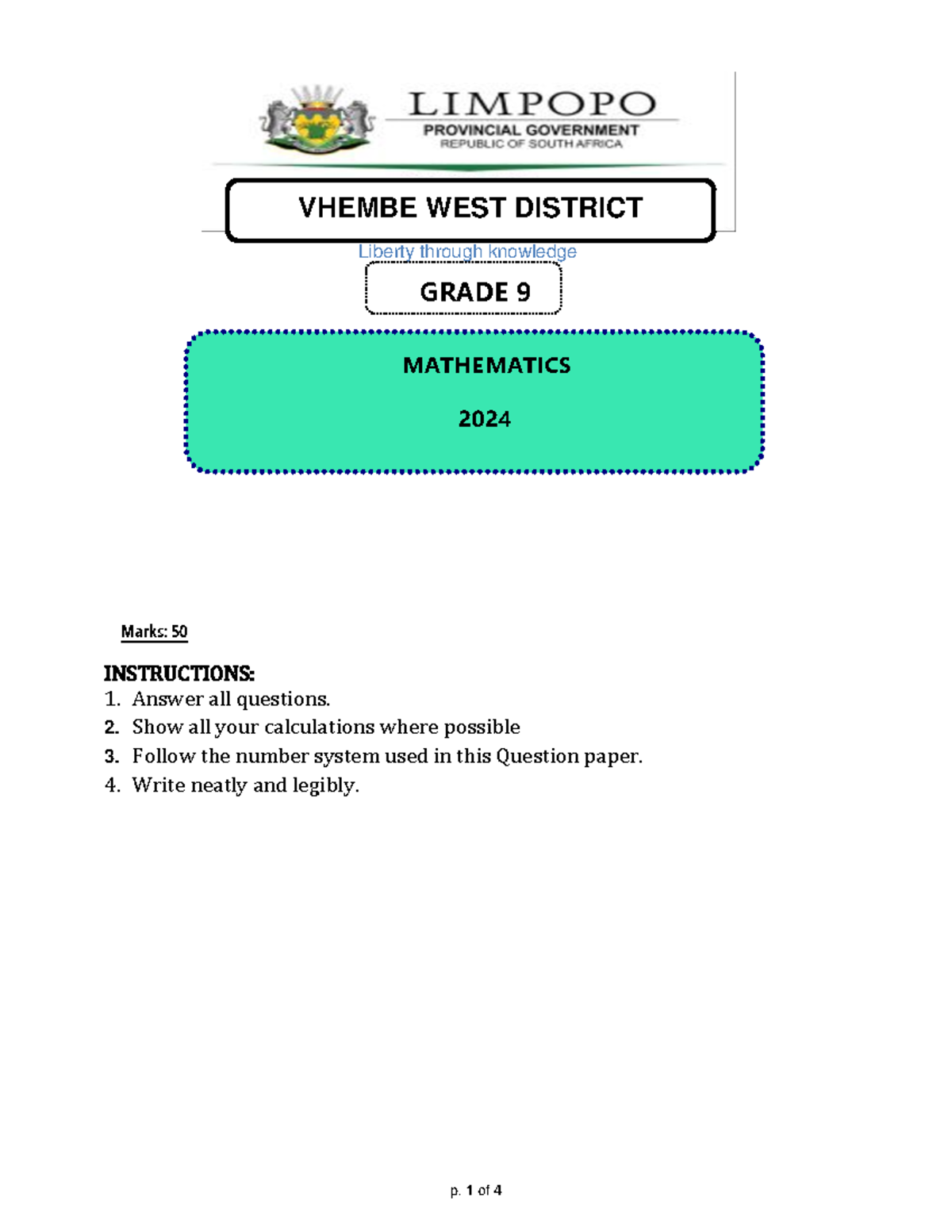 LIMPOPO
PROVINCIAL GOVERNMENT
REPUBLIC OF SOUTH AFRICA

VHEMBE WEST DISTRICT

Liberty through knowledge

GRADE 9

MATHEMATICS

2024

Marks: 50

INSTRUCTIONS:
1. Answer all questions.
2. Show all your calculations where possible
3. Follow the number system used in this Question paper.
4. Write neatly and legibly.

p. 1 of 4